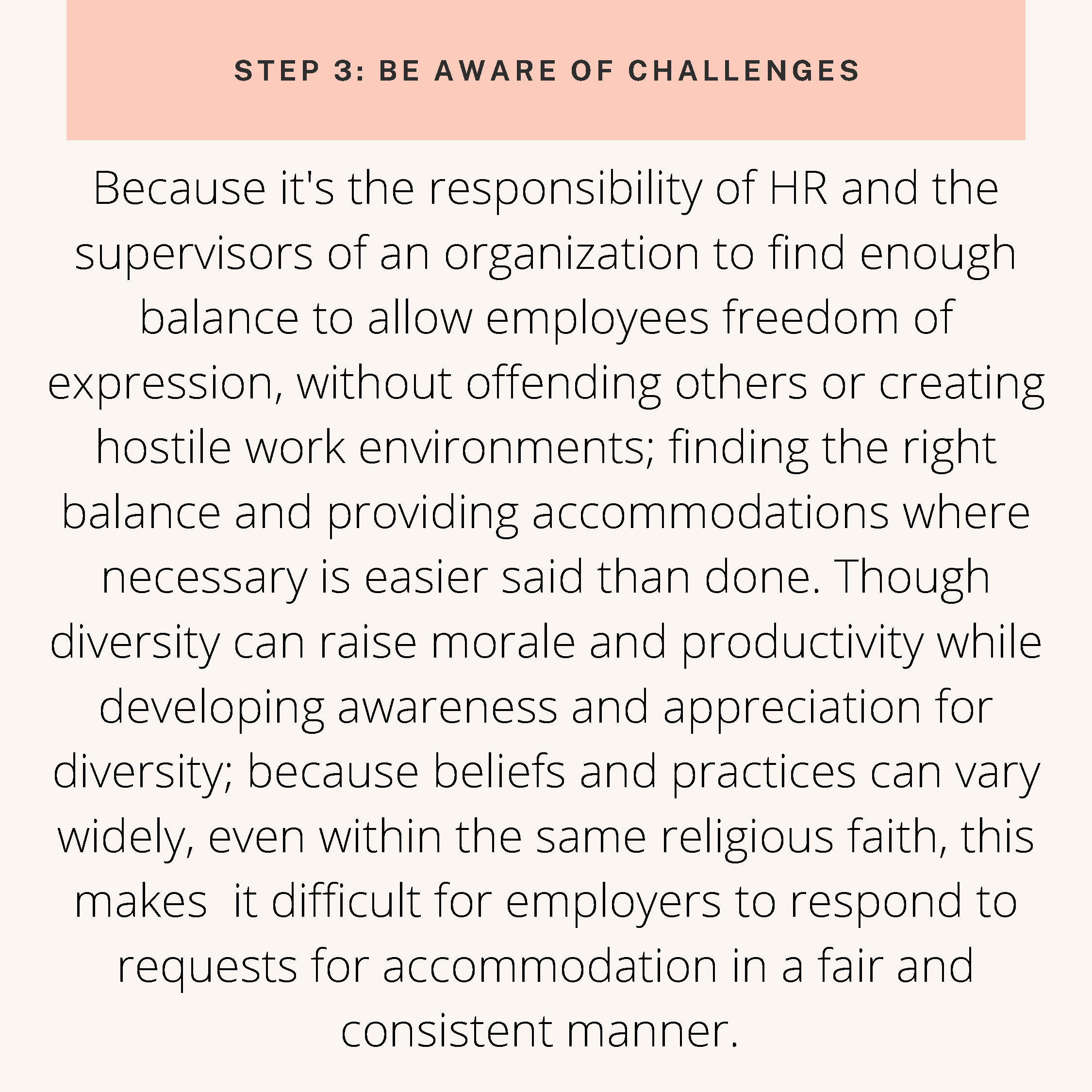 STEP 3: BE AWARE OF CHALLENGES

Because it's the responsibility of HR and the supervisors of an organization to find enough balance to allow employees freedom of expression, without offending others or creating hostile work environments; finding the right balance and providing accommodations where necessary is easier said than done. Though diversity can raise morale and productivity while developing awareness and appreciation for diversity; because beliefs and practices can vary widely, even within the same religious faith, this makes  it difficult for employers to respond to requests for accommodation in a fair and consistent manner.